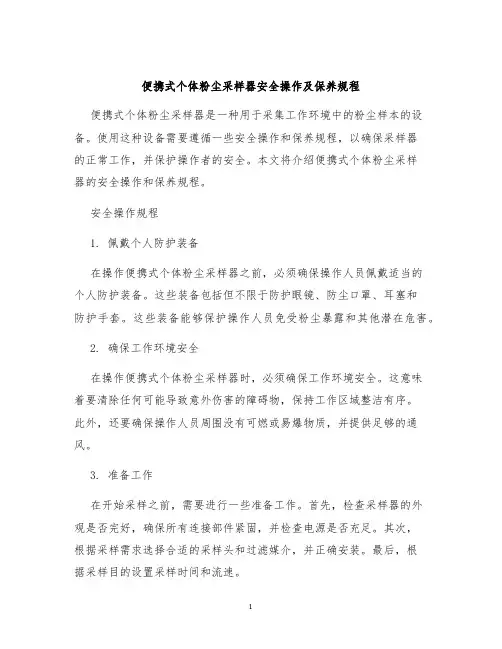 便携式个体粉尘采样器安全操作及保养规程

便携式个体粉尘采样器是一种用于采集工作环境中的粉尘样本的设备。使用这种设备需要遵循一些安全操作和保养规程，以确保采样器的正常工作，并保护操作者的安全。本文将介绍便携式个体粉尘采样器的安全操作和保养规程。

安全操作规程

1. 佩戴个人防护装备

在操作便携式个体粉尘采样器之前，必须确保操作人员佩戴适当的个人防护装备。这些装备包括但不限于防护眼镜、防尘口罩、耳塞和防护手套。这些装备能够保护操作人员免受粉尘暴露和其他潜在危害。

2. 确保工作环境安全

在操作便携式个体粉尘采样器时，必须确保工作环境安全。这意味着要清除任何可能导致意外伤害的障碍物，保持工作区域整洁有序。此外，还要确保操作人员周围没有可燃或易爆物质，并提供足够的通风。

3. 准备工作

在开始采样之前，需要进行一些准备工作。首先，检查采样器的外观是否完好，确保所有连接部件紧固，并检查电源是否充足。其次，根据采样需求选择合适的采样头和过滤媒介，并正确安装。最后，根据采样目的设置采样时间和流速。

1